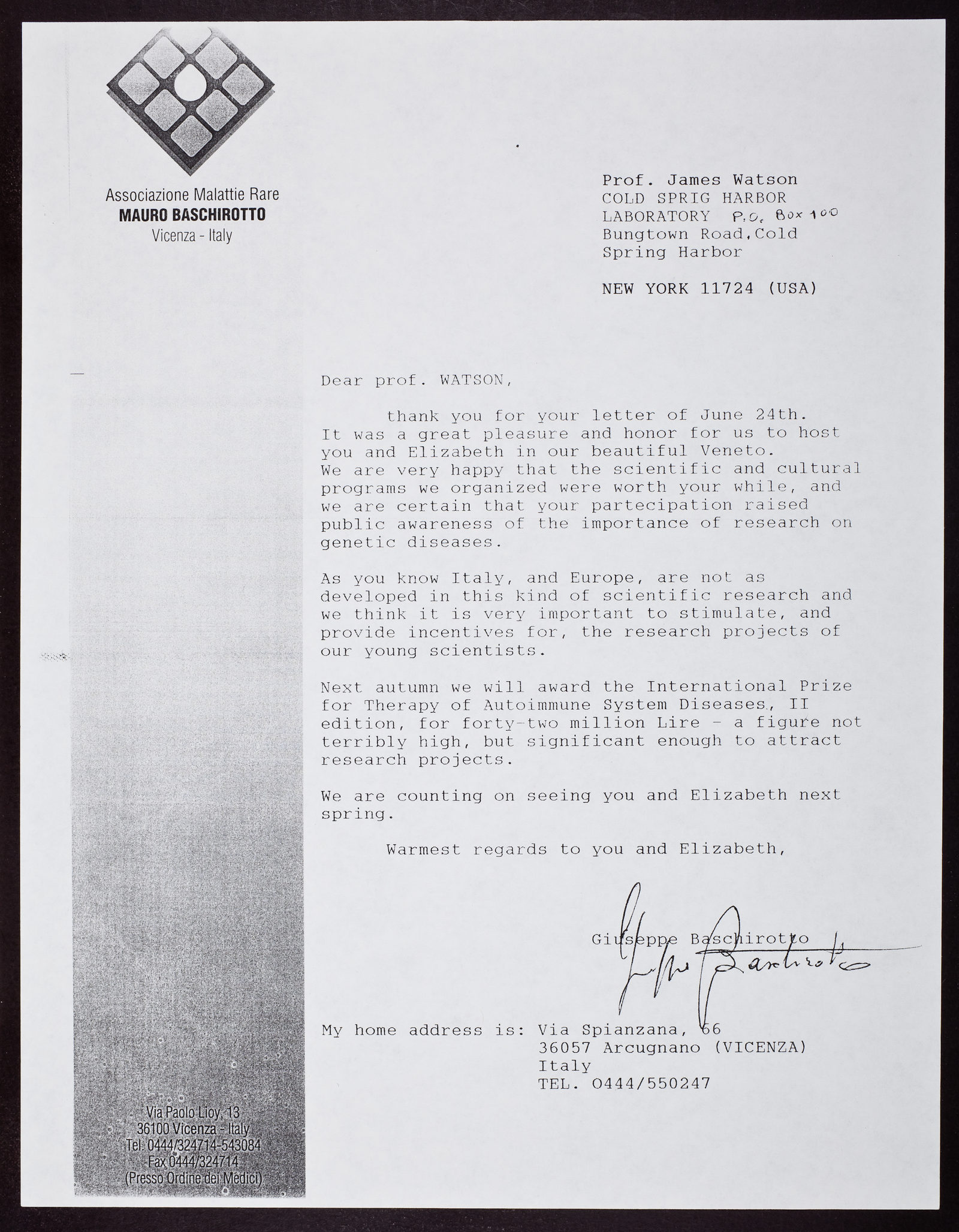 Associazione Malattie Rare
MAURO BASCHIROTTO
Vicenza - Italy

Prof. James Watson
COLD SPRIG HARBOR
LABORATORY P.O. Box 100
Bungtown Road,Cold
Spring Harbor

NEW YORK 11724 (USA)

Dear prof. WATSON,

thank you for your letter of June 24th. It was a great pleasure and honor for us to host you and Elizabeth in our beautiful Veneto. We are very happy that the scientific and cultural programs we organized were worth your while, and we are certain that your partecipation raised public awareness of the importance of research on genetic diseases.

As you know Italy, and Europe, are not as developed in this kind of scientific research and we think it is very important to stimulate, and provide incentives for, the research projects of our young scientists.

Next autumn we will award the International Prize for Therapy of Autoimmune System Diseases, II edition, for forty-two million Lire - a figure not terribly high, but significant enough to attract research projects.

We are counting on seeing you and Elizabeth next spring.

Warmest regards to you and Elizabeth,

Giuseppe Baschirotto
Giuseppe Baschirotto

My home address is: Via Spianzana, 66
36057 Arcugnano (VICENZA)
Italy
TEL. 0444/550247

Via Paolo Lioy, 13
36100 Vicenza - Italy
Tel. 0444/324714-543084
Fax 0444/324714
(Presso Ordine dei Medici)